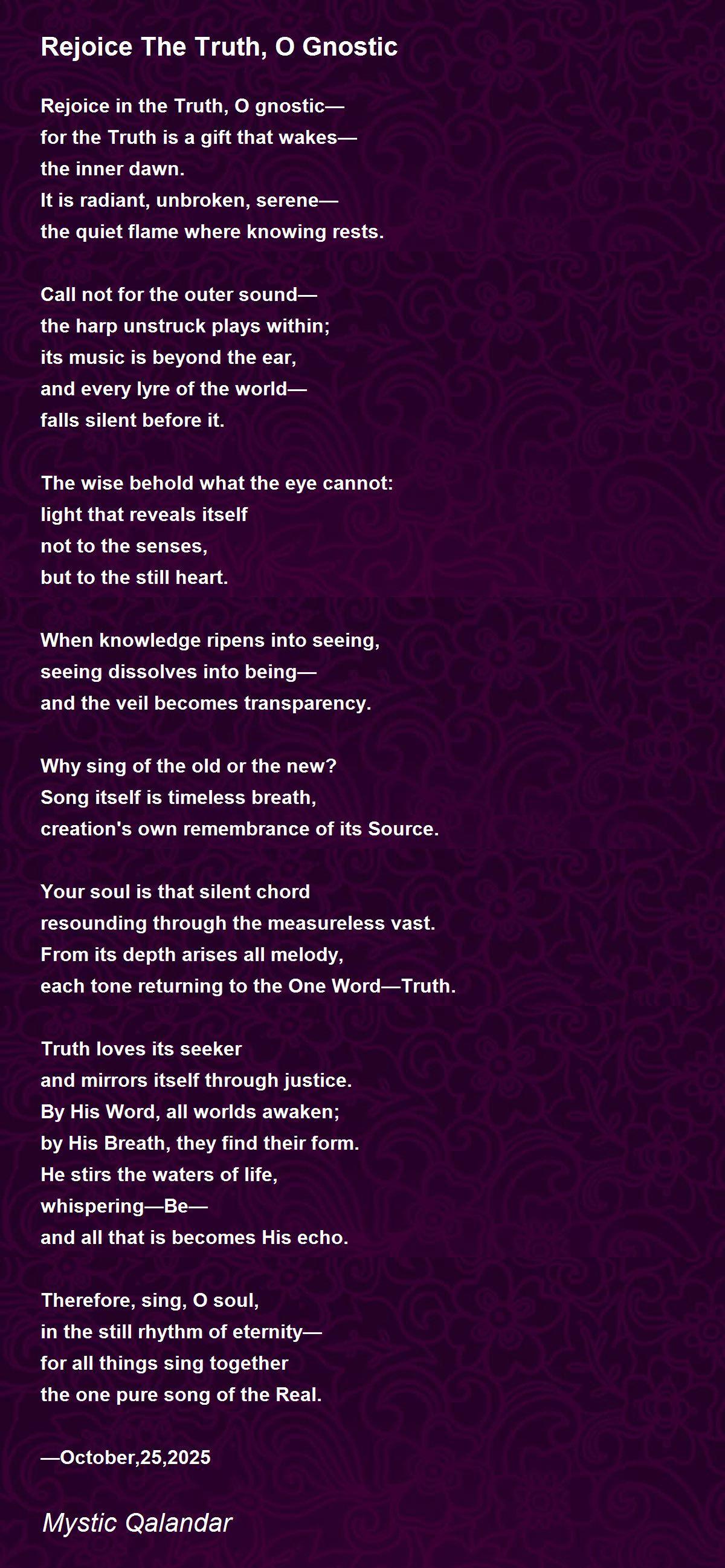 Rejoice The Truth, O Gnostic

Rejoice in the Truth, O gnostic—
for the Truth is a gift that wakes—
the inner dawn.
It is radiant, unbroken, serene—
the quiet flame where knowing rests.

Call not for the outer sound—
the harp unstruck plays within;
its music is beyond the ear,
and every lyre of the world—
falls silent before it.

The wise behold what the eye cannot:
light that reveals itself
not to the senses,
but to the still heart.

When knowledge ripens into seeing,
seeing dissolves into being—
and the veil becomes transparency.

Why sing of the old or the new?
Song itself is timeless breath,
creation's own remembrance of its Source.

Your soul is that silent chord
resounding through the measureless vast.
From its depth arises all melody,
each tone returning to the One Word—Truth.

Truth loves its seeker
and mirrors itself through justice.
By His Word, all worlds awaken;
by His Breath, they find their form.
He stirs the waters of life,
whispering—Be—
and all that is becomes His echo.

Therefore, sing, O soul,
in the still rhythm of eternity—
for all things sing together
the one pure song of the Real.

—October,25,2025

Mystic Qalandar